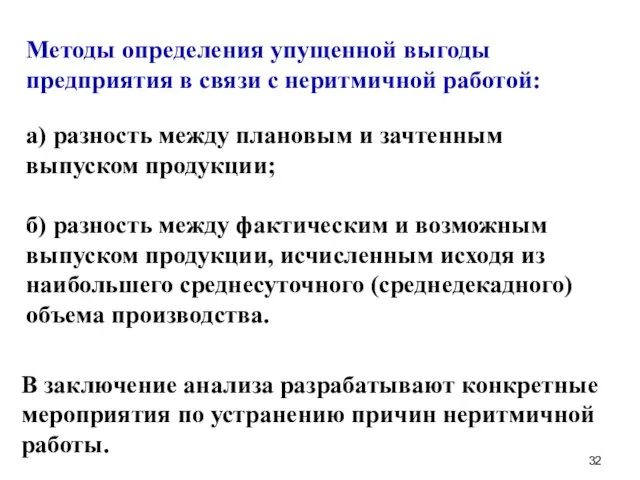 Методы определения упущенной выгоды предприятия в связи с неритмичной работой:

а) разность между плановым и зачтенным выпуском продукции;

б) разность между фактическим и возможным выпуском продукции, исчисленным исходя из наибольшего среднесуточного (среднедекадного) объема производства.

В заключение анализа разрабатывают конкретные мероприятия по устранению причин неритмичной работы.

32